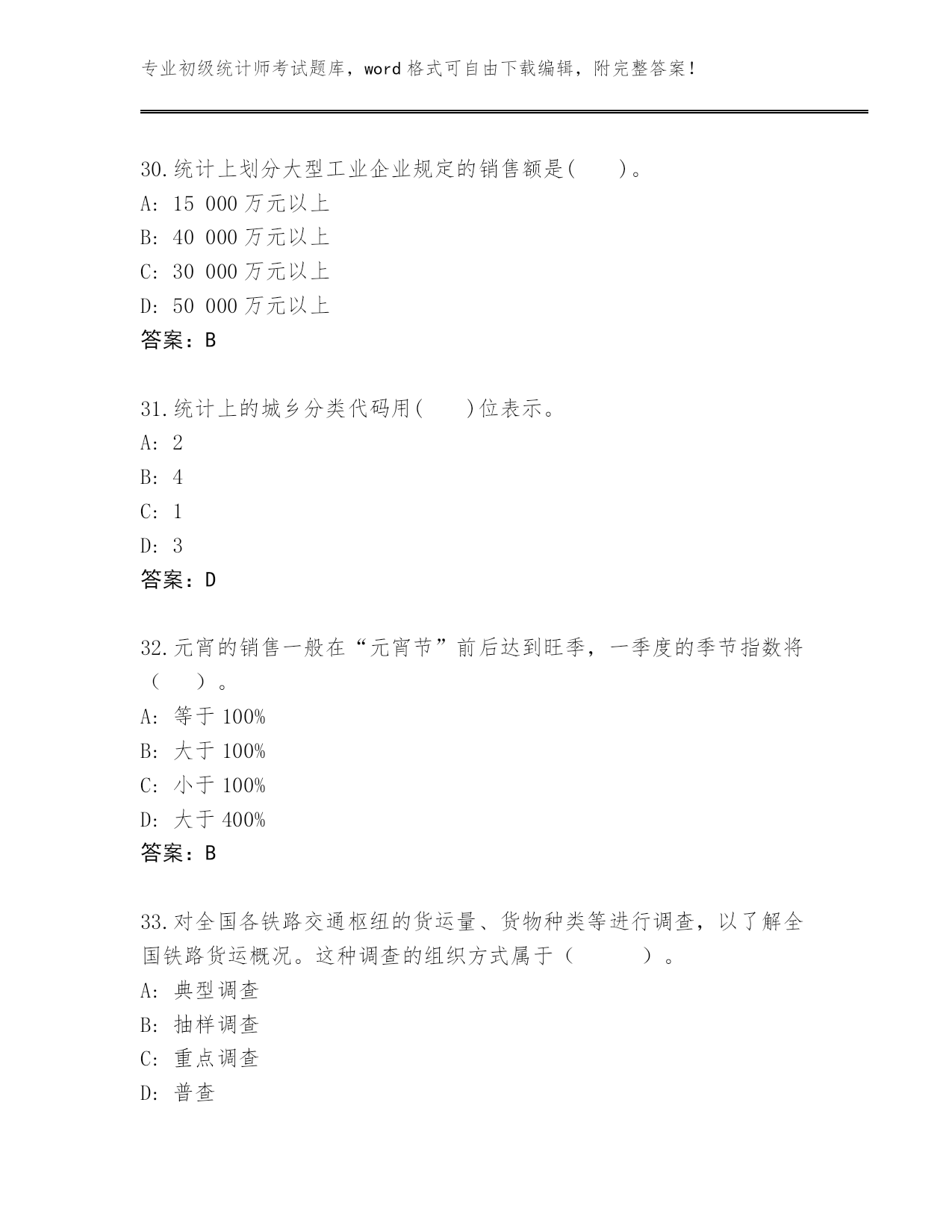 专业初级统计师考试题库，word 格式可自由下载编辑，附完整答案！

30.统计上划分大型工业企业规定的销售额是(　　)。
A: 15 000 万元以上
B: 40 000 万元以上
C: 30 000 万元以上
D: 50 000 万元以上
答案：B

31.统计上的城乡分类代码用(　　)位表示。
A: 2
B: 4
C: 1
D: 3
答案：D

32.元宵的销售一般在“元宵节”前后达到旺季，一季度的季节指数将（　　）。
A: 等于 100%
B: 大于 100%
C: 小于 100%
D: 大于 400%
答案：B

33.对全国各铁路交通枢纽的货运量、货物种类等进行调查，以了解全国铁路货运概况。这种调查的组织方式属于（　　）。
A: 典型调查
B: 抽样调查
C: 重点调查
D: 普查